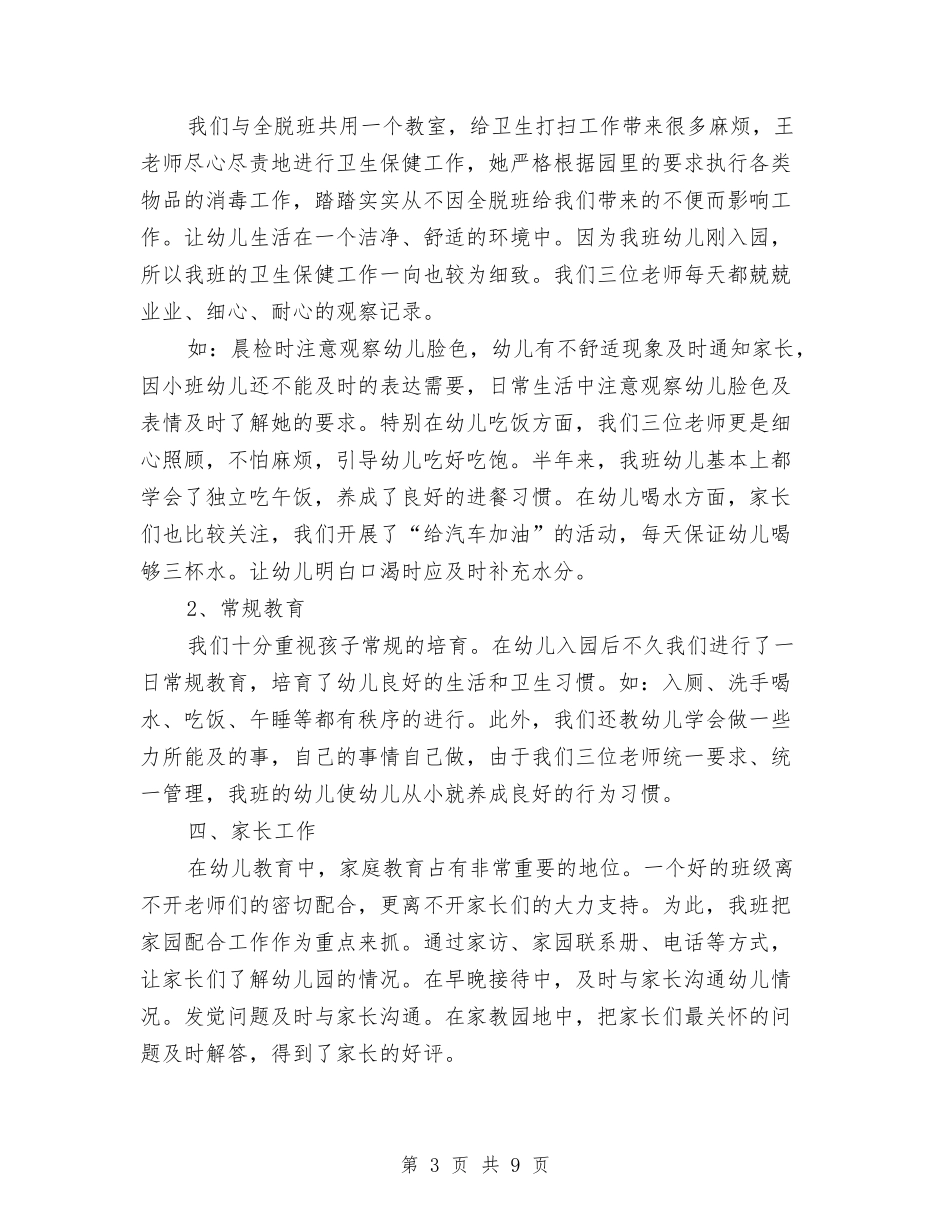 我们与全脱班共用一个教室，给卫生打扫工作带来很多麻烦，王老师尽心尽责地进行卫生保健工作，她严格根据园里的要求执行各类物品的消毒工作，踏踏实实从不因全脱班给我们带来的不便而影响工作。让幼儿生活在一个洁净、舒适的环境中。因为我班幼儿刚入园，所以我班的卫生保健工作一向也较为细致。我们三位老师每天都兢兢业业、细心、耐心的观察记录。

如：晨检时注意观察幼儿脸色，幼儿有不舒适现象及时通知家长，因小班幼儿还不能及时的表达需要，日常生活中注意观察幼儿脸色及表情及时了解她的要求。特别在幼儿吃饭方面，我们三位老师更是细心照顾，不怕麻烦，引导幼儿吃好吃饱。半年来，我班幼儿基本上都学会了独立吃午饭，养成了良好的进餐习惯。在幼儿喝水方面，家长们也比较关注，我们开展了“给汽车加油”的活动，每天保证幼儿喝够三杯水。让幼儿明白口渴时应及时补充水分。

2、常规教育

我们十分重视孩子常规的培育。在幼儿入园后不久我们进行了一日常规教育，培育了幼儿良好的生活和卫生习惯。如：入厕、洗手喝水、吃饭、午睡等都有秩序的进行。此外，我们还教幼儿学会做一些力所能及的事，自己的事情自己做，由于我们三位老师统一要求、统一管理，我班的幼儿使幼儿从小就养成良好的行为习惯。

四、家长工作

在幼儿教育中，家庭教育占有非常重要的地位。一个好的班级离不开老师们的密切配合，更离不开家长们的大力支持。为此，我班把家园配合工作作为重点来抓。通过家访、家园联系册、电话等方式，让家长们了解幼儿园的情况。在早晚接待中，及时与家长沟通幼儿情况。发觉问题及时与家长沟通。在家教园地中，把家长们最关怀的问题及时解答，得到了家长的好评。

第 3 页 共 9 页